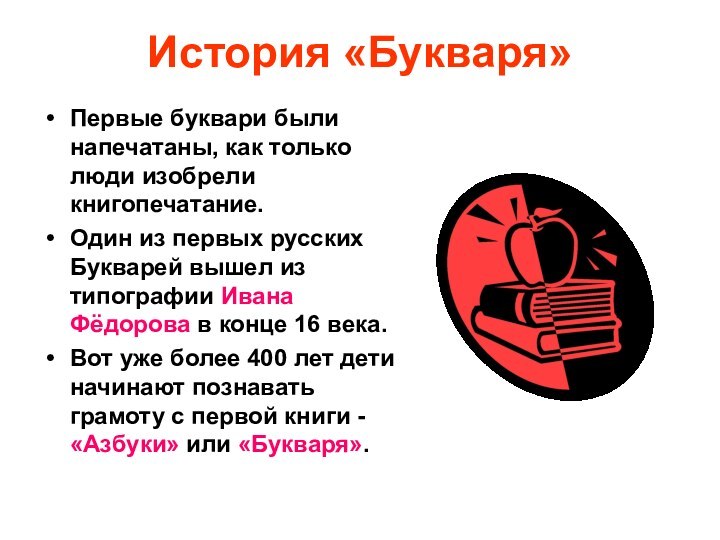 История «Букваря»

• Первые буквари были напечатаны, как только люди изобрели книгопечатание.

• Один из первых русских Букварей вышел из типографии Ивана Фёдорова в конце 16 века.

• Вот уже более 400 лет дети начинают познавать грамоту с первой книги - «Азбуки» или «Букваря».